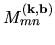 $M_{mn}^{(\mathbf{k},\mathbf{b})}$